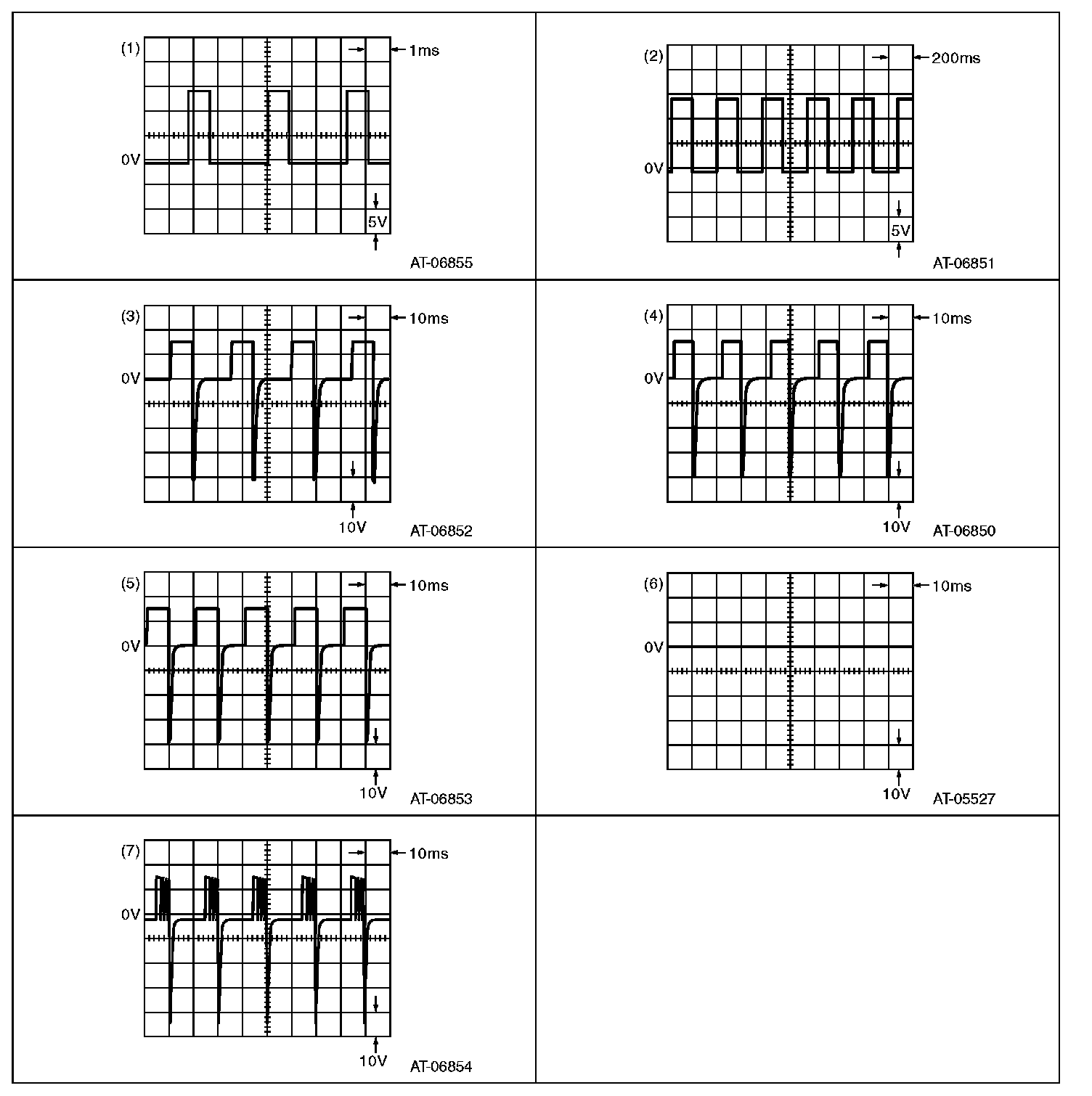 (1)
1ms
0V
5V
AT-06855

(2)
200ms
0V
5V
AT-06851

(3)
10ms
0V
10V
AT-06852

(4)
10ms
0V
10V
AT-06850

(5)
10ms
0V
10V
AT-06853

(6)
10ms
0V
10V
AT-05527

(7)
10ms
0V
10V
AT-06854